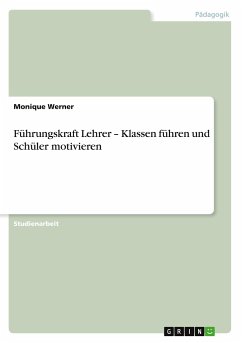 Pädagogik

Monique Werner

Führungskraft Lehrer – Klassen führen und Schüler motivieren

Studienarbeit

GRIN